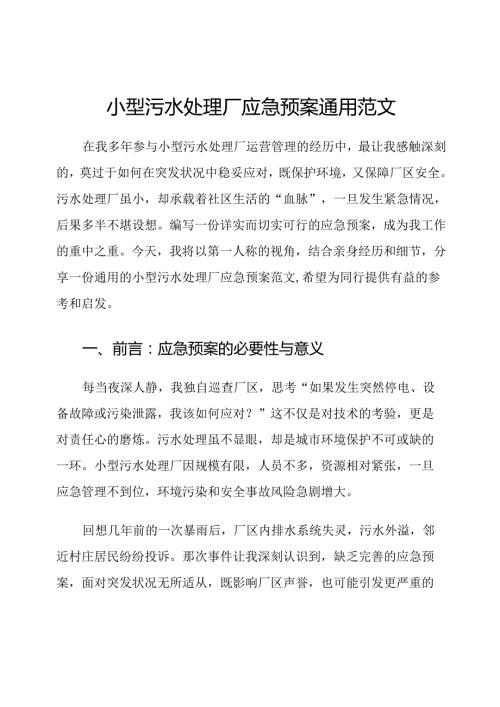 小型污水处理厂应急预案通用范文

在我多年参与小型污水处理厂运营管理的经历中，最让我感触深刻的，莫过于如何在突发状况中稳妥应对，既保护环境，又保障厂区安全。污水处理厂虽小，却承载着社区生活的“血脉”，一旦发生紧急情况，后果多半不堪设想。编写一份详实而切实可行的应急预案，成为我工作的重中之重。今天，我将以第一人称的视角，结合亲身经历和细节，分享一份通用的小型污水处理厂应急预案范文，希望为同行提供有益的参考和启发。

一、前言：应急预案的必要性与意义

每当夜深人静，我独自巡查厂区，思考“如果发生突然停电、设备故障或污染泄露，我该如何应对？”这不仅是对技术的考验，更是对责任心的磨炼。污水处理虽不显眼，却是城市环境保护不可或缺的一环。小型污水处理厂因规模有限，人员不多，资源相对紧张，一旦应急管理不到位，环境污染和安全事故风险急剧增大。

回想几年前的一次暴雨后，厂区内排水系统失灵，污水外溢，邻近村庄居民纷纷投诉。那次事件让我深刻认识到，缺乏完善的应急预案，面对突发状况无所适从，既影响厂区声誉，也可能引发更严重的